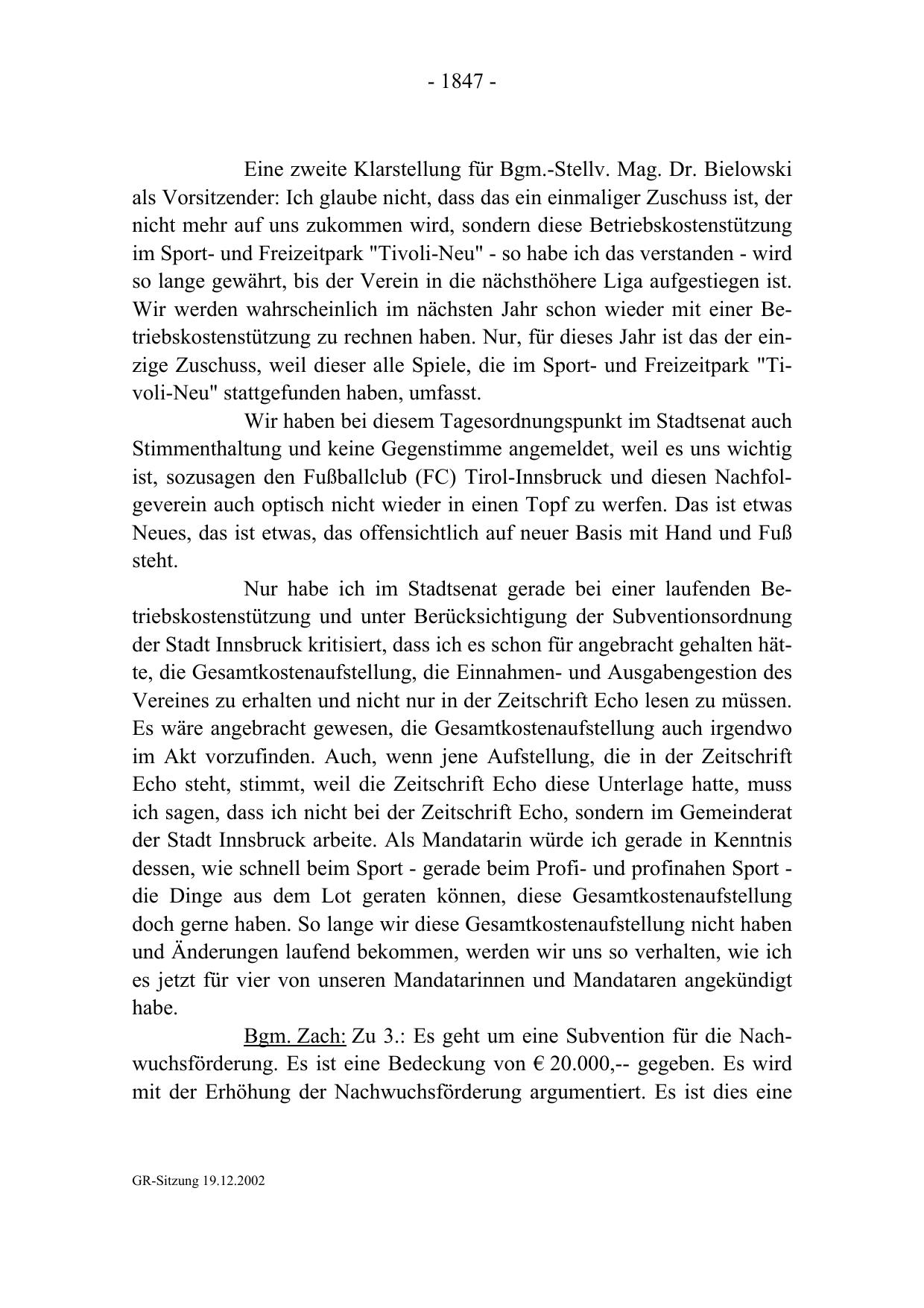 - 1847 -

Eine zweite Klarstellung für Bgm.-Stellv. Mag. Dr. Bielowski als Vorsitzender: Ich glaube nicht, dass das ein einmaliger Zuschuss ist, der nicht mehr auf uns zukommen wird, sondern diese Betriebskostenstützung im Sport- und Freizeitpark "Tivoli-Neu" - so habe ich das verstanden - wird so lange gewährt, bis der Verein in die nächsthöhere Liga aufgestiegen ist. Wir werden wahrscheinlich im nächsten Jahr schon wieder mit einer Betriebskostenstützung zu rechnen haben. Nur, für dieses Jahr ist das der einzige Zuschuss, weil dieser alle Spiele, die im Sport- und Freizeitpark "Tivoli-Neu" stattgefunden haben, umfasst.

Wir haben bei diesem Tagesordnungspunkt im Stadtsenat auch Stimmenthaltung und keine Gegenstimme angemeldet, weil es uns wichtig ist, sozusagen den Fußballclub (FC) Tirol-Innsbruck und diesen Nachfolgeverein auch optisch nicht wieder in einen Topf zu werfen. Das ist etwas Neues, das ist etwas, das offensichtlich auf neuer Basis mit Hand und Fuß steht.

Nur habe ich im Stadtsenat gerade bei einer laufenden Betriebskostenstützung und unter Berücksichtigung der Subventionsordnung der Stadt Innsbruck kritisiert, dass ich es schon für angebracht gehalten hätte, die Gesamtkostenaufstellung, die Einnahmen- und Ausgabengestion des Vereines zu erhalten und nicht nur in der Zeitschrift Echo lesen zu müssen. Es wäre angebracht gewesen, die Gesamtkostenaufstellung auch irgendwo im Akt vorzufinden. Auch, wenn jene Aufstellung, die in der Zeitschrift Echo steht, stimmt, weil die Zeitschrift Echo diese Unterlage hatte, muss ich sagen, dass ich nicht bei der Zeitschrift Echo, sondern im Gemeinderat der Stadt Innsbruck arbeite. Als Mandatarin würde ich gerade in Kenntnis dessen, wie schnell beim Sport - gerade beim Profi- und profinahen Sport - die Dinge aus dem Lot geraten können, diese Gesamtkostenaufstellung doch gerne haben. So lange wir diese Gesamtkostenaufstellung nicht haben und Änderungen laufend bekommen, werden wir uns so verhalten, wie ich es jetzt für vier von unseren Mandatarinnen und Mandataren angekündigt habe.

Bgm. Zach: Zu 3.: Es geht um eine Subvention für die Nachwuchsförderung. Es ist eine Bedeckung von € 20.000,-- gegeben. Es wird mit der Erhöhung der Nachwuchsförderung argumentiert. Es ist dies eine

GR-Sitzung 19.12.2002